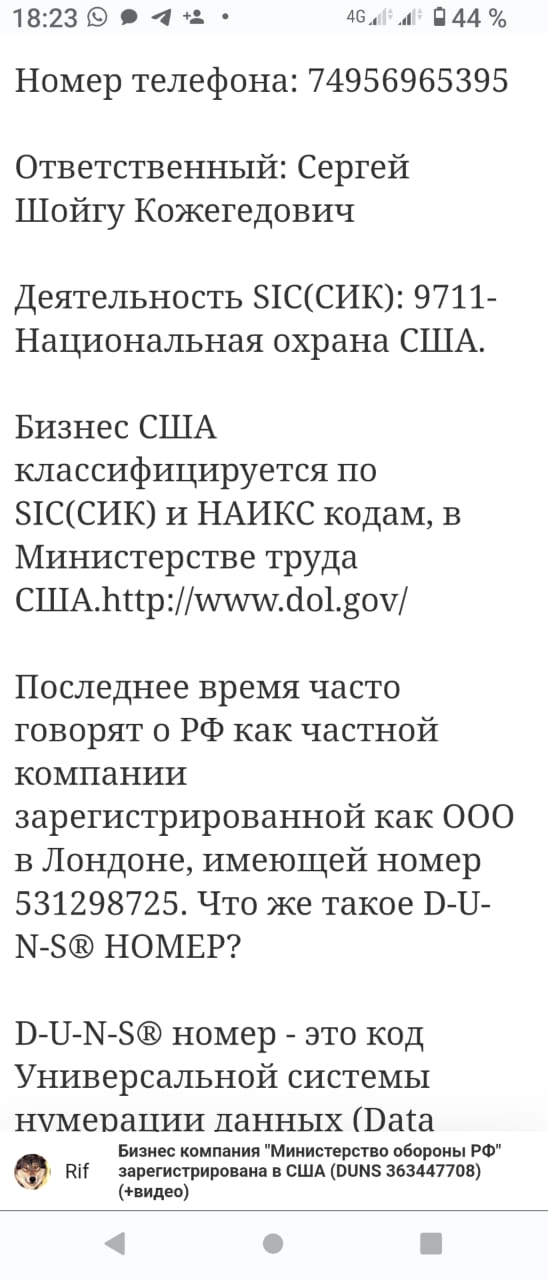 18:23 4G 44 %

Номер телефона: 74956965395

Ответственный: Сергей Шойгу Кожегедович

Деятельность SIC(СИК): 9711-Национальная охрана США.

Бизнес США классифицируется по SIC(СИК) и НАИКС кодам, в Министерстве труда США.http://www.dol.gov/

Последнее время часто говорят о РФ как частной компании зарегистрированной как ООО в Лондоне, имеющей номер 531298725. Что же такое D-U-N-S® НОМЕР?

D-U-N-S® номер - это код Универсальной системы нумерации данных (Data

Rif Бизнес компания "Министерство обороны РФ" зарегистрирована в США (DUNS 363447708) (+видео)